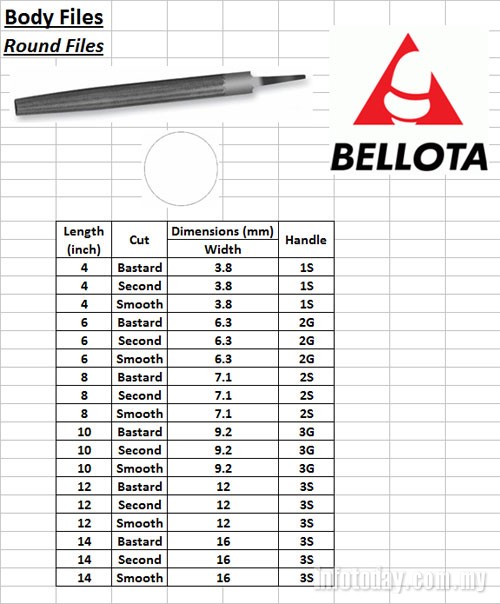 Body Files
Round Files

BELLOTA

| Length (inch) | Cut | Dimensions (mm) Width | Handle |
|---|---|---|---|
| 4 | Bastard | 3.8 | 1S |
| 4 | Second | 3.8 | 1S |
| 4 | Smooth | 3.8 | 1S |
| 6 | Bastard | 6.3 | 2G |
| 6 | Second | 6.3 | 2G |
| 6 | Smooth | 6.3 | 2G |
| 8 | Bastard | 7.1 | 2S |
| 8 | Second | 7.1 | 2S |
| 8 | Smooth | 7.1 | 2S |
| 10 | Bastard | 9.2 | 3G |
| 10 | Second | 9.2 | 3G |
| 10 | Smooth | 9.2 | 3G |
| 12 | Bastard | 12 | 3S |
| 12 | Second | 12 | 3S |
| 12 | Smooth | 12 | 3S |
| 14 | Bastard | 16 | 3S |
| 14 | Second | 16 | 3S |
| 14 | Smooth | 16 | 3S |

infotoday.com.my